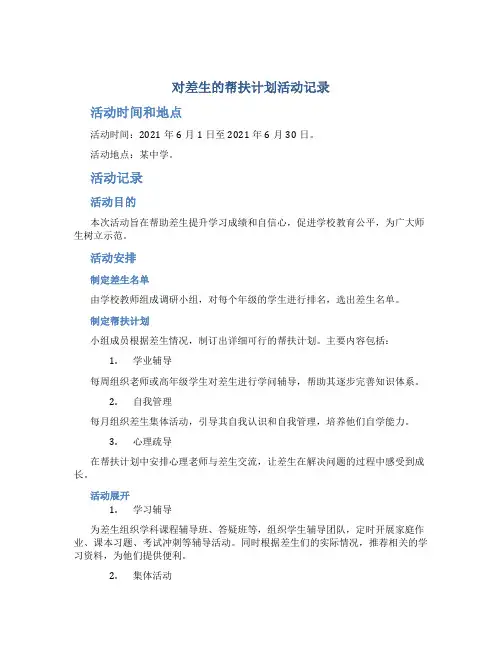 对差生的帮扶计划活动记录

活动时间和地点

活动时间：2021 年 6 月 1 日至 2021 年 6 月 30 日。

活动地点：某中学。

活动记录

活动目的

本次活动旨在帮助差生提升学习成绩和自信心，促进学校教育公平，为广大师生树立示范。

活动安排

制定差生名单

由学校教师组成调研小组，对每个年级的学生进行排名，选出差生名单。

制定帮扶计划

小组成员根据差生情况，制订出详细可行的帮扶计划。主要内容包括：

1. 学业辅导

每周组织老师或高年级学生对差生进行学问辅导，帮助其逐步完善知识体系。

2. 自我管理

每月组织差生集体活动，引导其自我认识和自我管理，培养他们自学能力。

3. 心理疏导

在帮扶计划中安排心理老师与差生交流，让差生在解决问题的过程中感受到成长。

活动展开

1. 学习辅导

为差生组织学科课程辅导班、答疑班等，组织学生辅导团队，定时开展家庭作业、课本习题、考试冲刺等辅导活动。同时根据差生们的实际情况，推荐相关的学习资料，为他们提供便利。

2. 集体活动